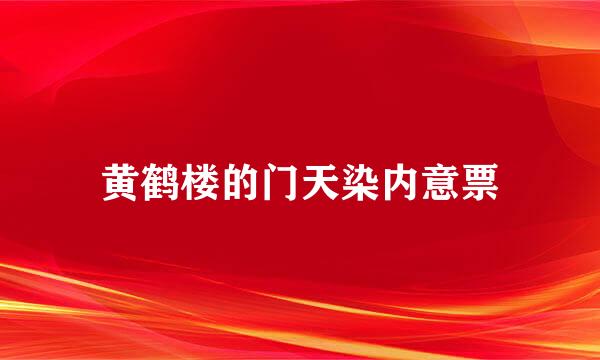 黄鹤楼的门天染内意票